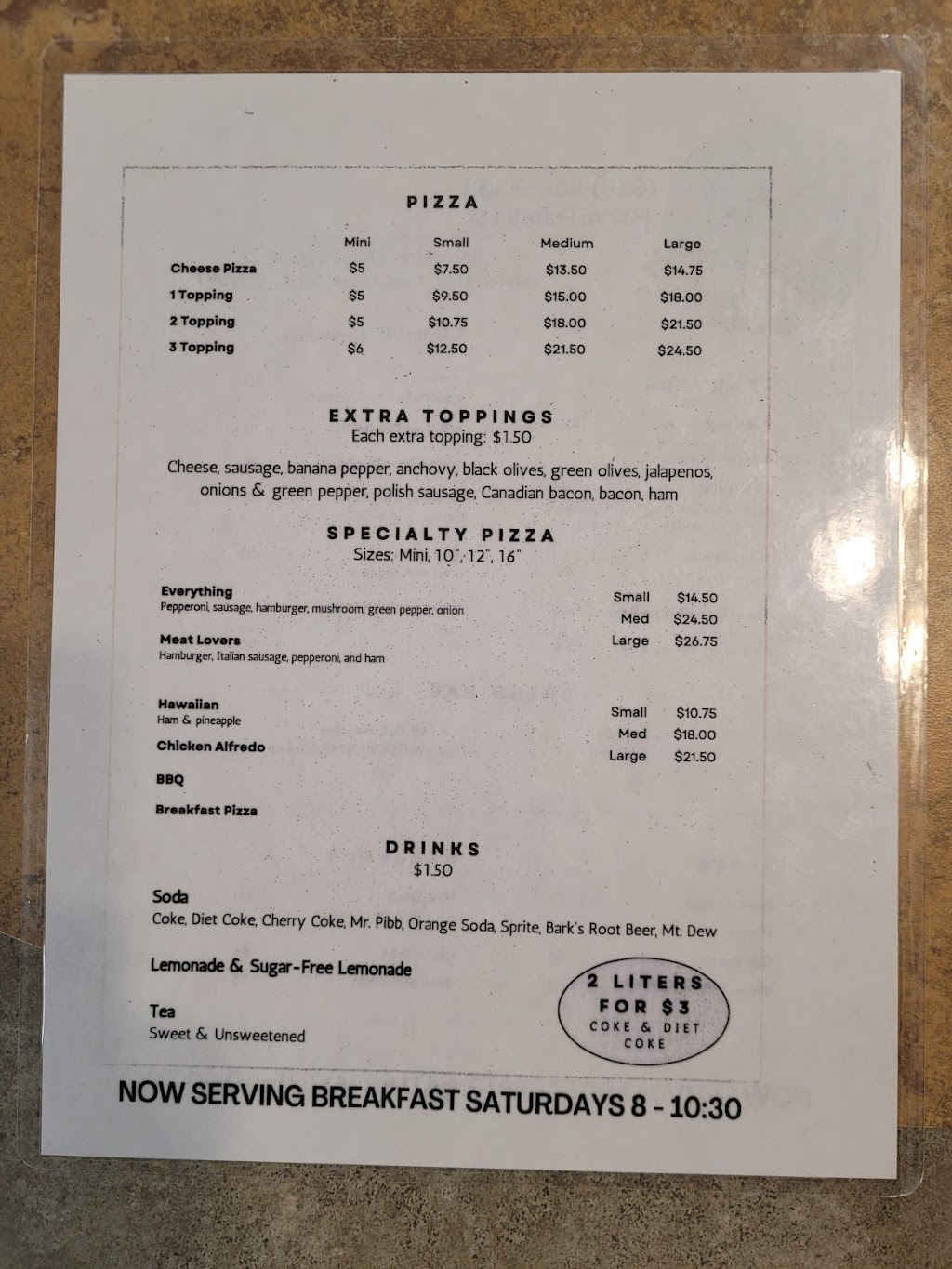 PIZZA

| | Mini | Small | Medium | Large |
|---|---|---|---|---|
| Cheese Pizza | $5 | $7.50 | $13.50 | $14.75 |
| 1 Topping | $5 | $9.50 | $15.00 | $18.00 |
| 2 Topping | $5 | $10.75 | $18.00 | $21.50 |
| 3 Topping | $6 | $12.50 | $21.50 | $24.50 |

EXTRA TOPPINGS
Each extra topping: $1.50

Cheese, sausage, banana pepper, anchovy, black olives, green olives, jalapenos, onions & green pepper, polish sausage, Canadian bacon, bacon, ham

SPECIALTY PIZZA
Sizes: Mini, 10", 12", 16"

Everything
Pepperoni, sausage, hamburger, mushroom, green pepper, onion

Meat Lovers
Hamburger, Italian sausage, pepperoni, and ham

Small $14.50
Med $24.50
Large $26.75

Hawaiian
Ham & pineapple

Chicken Alfredo

BBQ

Breakfast Pizza

Small $10.75
Med $18.00
Large $21.50

DRINKS
$1.50

Soda
Coke, Diet Coke, Cherry Coke, Mr. Pibb, Orange Soda, Sprite, Bark's Root Beer, Mt. Dew

Lemonade & Sugar-Free Lemonade

Tea
Sweet & Unsweetened

2 LITERS FOR $3
COKE & DIET COKE

NOW SERVING BREAKFAST SATURDAYS 8 - 10:30